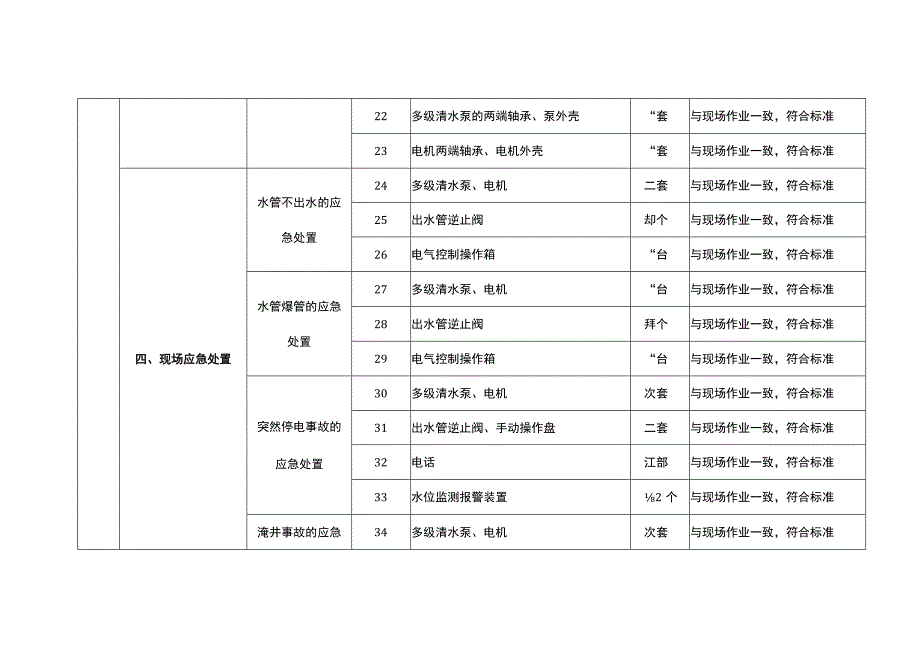 |  |  |  | 22 | 多级清水泵的两端轴承、泵外壳 | “套 | 与现场作业一致，符合标准 |
|---|---|---|---|---|---|---|
|  |  |  | 23 | 电机两端轴承、电机外壳 | “套 | 与现场作业一致，符合标准 |
|  | 四、现场应急处置 | 水管不出水的应急处置 | 24 | 多级清水泵、电机 | 二套 | 与现场作业一致，符合标准 |
|  |  |  | 25 | 出水管逆止阀 | 却个 | 与现场作业一致，符合标准 |
|  |  |  | 26 | 电气控制操作箱 | “台 | 与现场作业一致，符合标准 |
|  |  | 水管爆管的应急处置 | 27 | 多级清水泵、电机 | “台 | 与现场作业一致，符合标准 |
|  |  |  | 28 | 出水管逆止阀 | 拜个 | 与现场作业一致，符合标准 |
|  |  |  | 29 | 电气控制操作箱 | “台 | 与现场作业一致，符合标准 |
|  |  | 突然停电事故的应急处置 | 30 | 多级清水泵、电机 | 次套 | 与现场作业一致，符合标准 |
|  |  |  | 31 | 出水管逆止阀、手动操作盘 | 二套 | 与现场作业一致，符合标准 |
|  |  |  | 32 | 电话 | 江部 | 与现场作业一致，符合标准 |
|  |  |  | 33 | 水位监测报警装置 | ½2 个 | 与现场作业一致，符合标准 |
|  |  | 淹井事故的应急 | 34 | 多级清水泵、电机 | 次套 | 与现场作业一致，符合标准 |